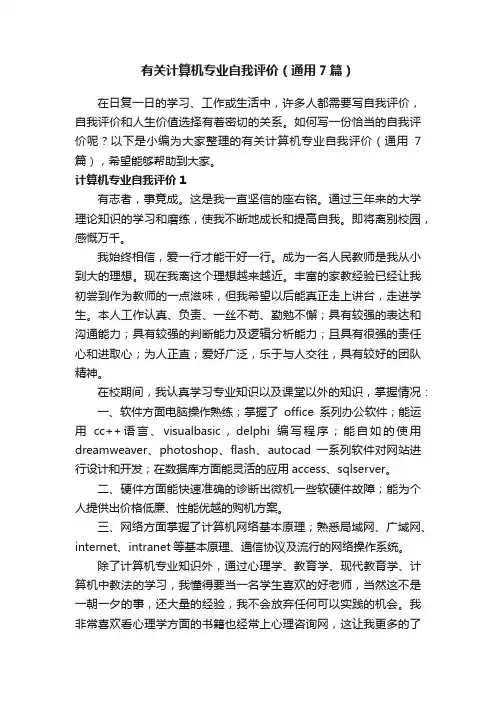 有关计算机专业自我评价（通用7篇）

在日复一日的学习、工作或生活中，许多人都需要写自我评价，自我评价和人生价值选择有着密切的关系。如何写一份恰当的自我评价呢？以下是小编为大家整理的有关计算机专业自我评价（通用7篇），希望能够帮助到大家。

计算机专业自我评价1

有志者，事竟成。这是我一直坚信的座右铭。通过三年来的大学理论知识的学习和磨练，使我不断地成长和提高自我。即将离别校园，感慨万千。

我始终相信，爱一行才能干好一行。成为一名人民教师是我从小到大的理想。现在我离这个理想越来越近。丰富的家教经验已经让我初尝到作为教师的一点滋味，但我希望以后能真正走上讲台，走进学生。本人工作认真、负责、一丝不苟、勤勉不懈；具有较强的表达和沟通能力；具有较强的判断能力及逻辑分析能力；且具有很强的责任心和进取心；为人正直；爱好广泛，乐于与人交往，具有较好的团队精神。

在校期间，我认真学习专业知识以及课堂以外的知识，掌握情况：

一、软件方面电脑操作熟练；掌握了 office 系列办公软件；能运用 cc++语言、visualbasic，delphi 编写程序；能自如的使用 dreamweaver、photoshop、flash、autocad 一系列软件对网站进行设计和开发；在数据库方面能灵活的应用 access、sqlserver。

二、硬件方面能快速准确的诊断出微机一些软硬件故障；能为个人提供出价格低廉、性能优越的购机方案。

三、网络方面掌握了计算机网络基本原理；熟悉局域网、广域网、internet、intranet 等基本原理、通信协议及流行的网络操作系统。

除了计算机专业知识外，通过心理学、教育学、现代教育学、计算机中教法的学习，我懂得要当一名学生喜欢的好老师，当然这不是一朝一夕的事，还大量的经验，我不会放弃任何可以实践的机会。我非常喜欢看心理学方面的书籍也经常上心理咨询网，这让我更多的了